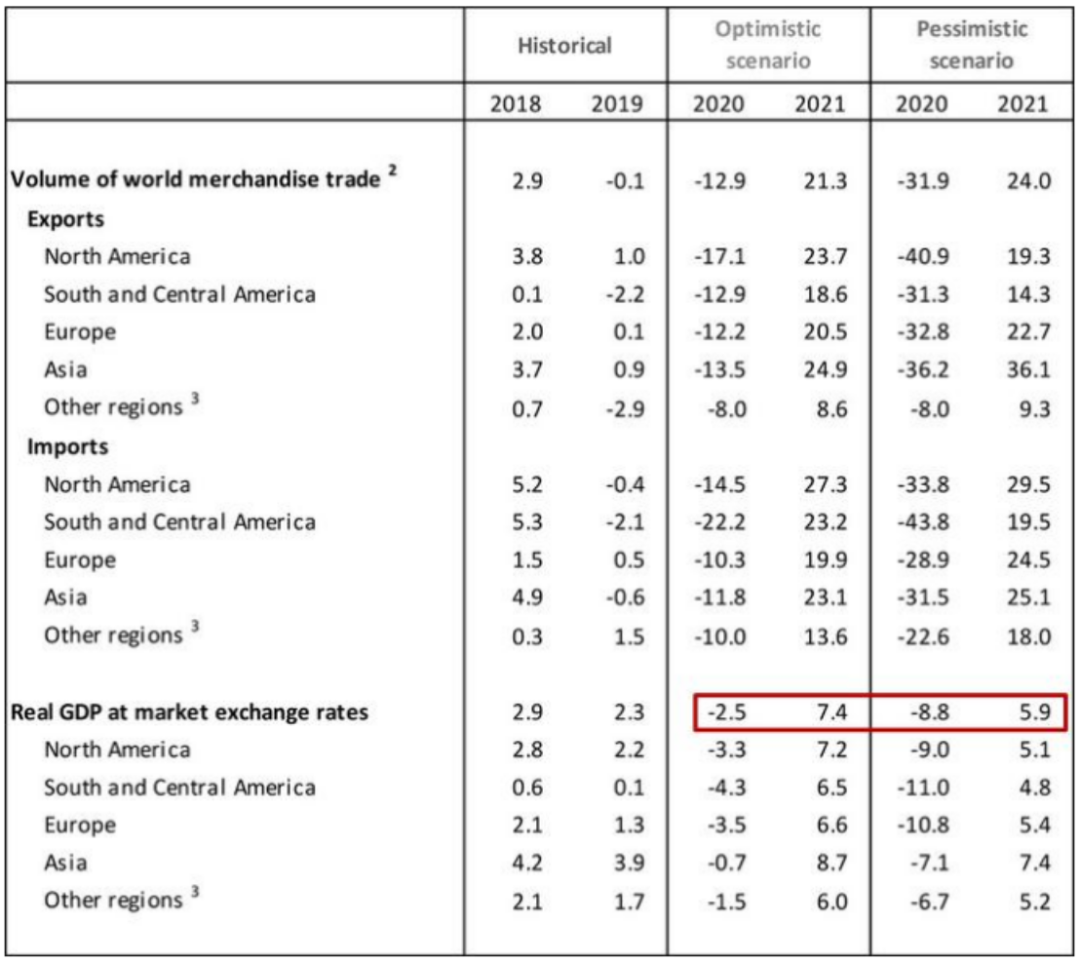 |  | Historical |  | Optimistic scenario |  | Pessimistic scenario |  |
|---|---|---|---|---|---|---|
|  | 2018 | 2019 | 2020 | 2021 | 2020 | 2021 |
| Volume of world merchandise trade $^{2}$ | 2.9 | -0.1 | -12.9 | 21.3 | -31.9 | 24.0 |
| Exports |  |  |  |  |  |  |
| North America | 3.8 | 1.0 | -17.1 | 23.7 | -40.9 | 19.3 |
| South and Central America | 0.1 | -2.2 | -12.9 | 18.6 | -31.3 | 14.3 |
| Europe | 2.0 | 0.1 | -12.2 | 20.5 | -32.8 | 22.7 |
| Asia | 3.7 | 0.9 | -13.5 | 24.9 | -36.2 | 36.1 |
| Other regions $^{3}$ | 0.7 | -2.9 | -8.0 | 8.6 | -8.0 | 9.3 |
| Imports |  |  |  |  |  |  |
| North America | 5.2 | -0.4 | -14.5 | 27.3 | -33.8 | 29.5 |
| South and Central America | 5.3 | -2.1 | -22.2 | 23.2 | -43.8 | 19.5 |
| Europe | 1.5 | 0.5 | -10.3 | 19.9 | -28.9 | 24.5 |
| Asia | 4.9 | -0.6 | -11.8 | 23.1 | -31.5 | 25.1 |
| Other regions $^{3}$ | 0.3 | 1.5 | -10.0 | 13.6 | -22.6 | 18.0 |
| Real GDP at market exchange rates | 2.9 | 2.3 | -2.5 | 7.4 | -8.8 | 5.9 |
| North America | 2.8 | 2.2 | -3.3 | 7.2 | -9.0 | 5.1 |
| South and Central America | 0.6 | 0.1 | -4.3 | 6.5 | -11.0 | 4.8 |
| Europe | 2.1 | 1.3 | -3.5 | 6.6 | -10.8 | 5.4 |
| Asia | 4.2 | 3.9 | -0.7 | 8.7 | -7.1 | 7.4 |
| Other regions $^{3}$ | 2.1 | 1.7 | -1.5 | 6.0 | -6.7 | 5.2 |